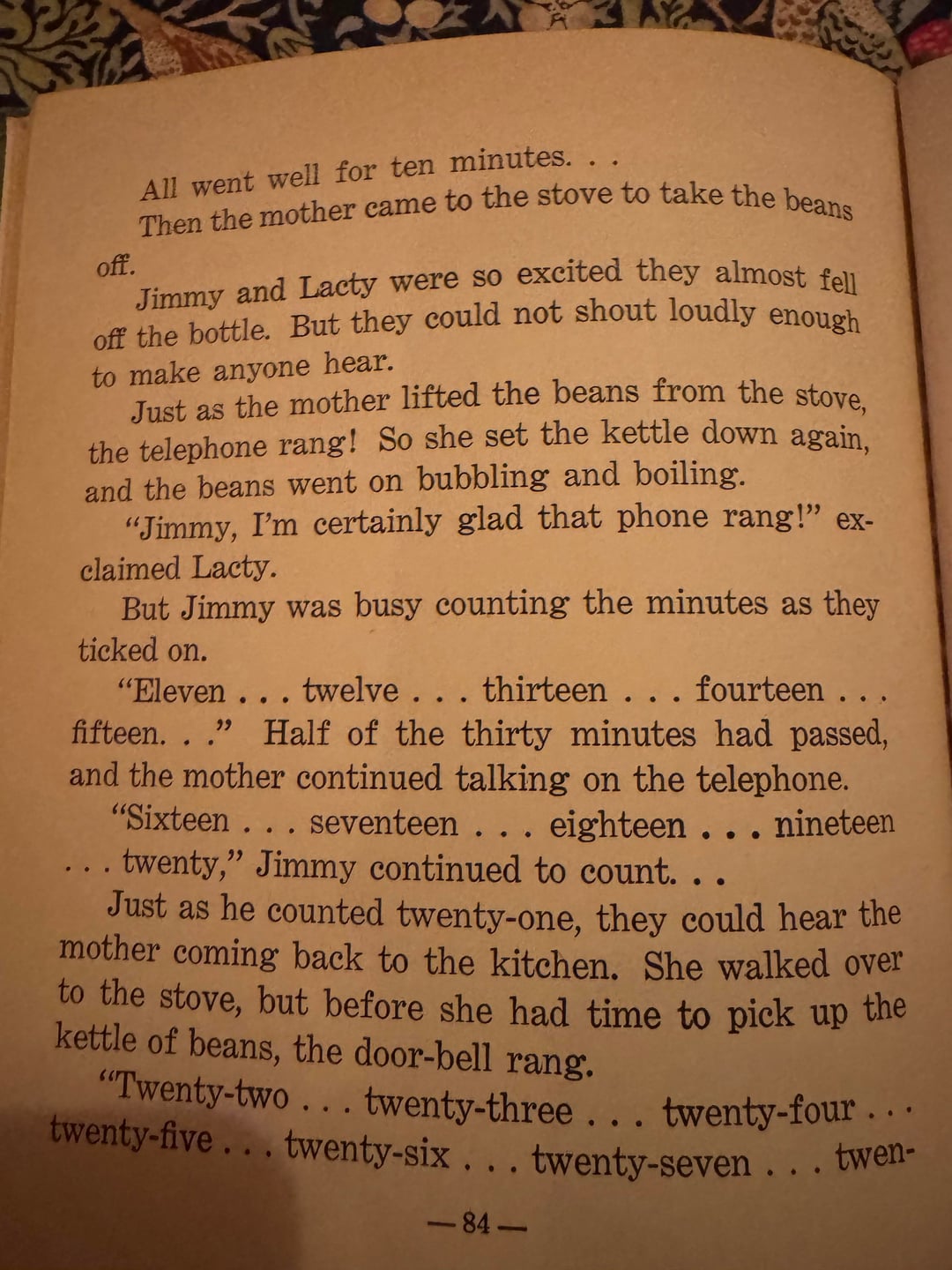 All went well for ten minutes. . .

Then the mother came to the stove to take the beans off.

Jimmy and Lacty were so excited they almost fell off the bottle. But they could not shout loudly enough to make anyone hear.

Just as the mother lifted the beans from the stove, the telephone rang! So she set the kettle down again, and the beans went on bubbling and boiling.

"Jimmy, I'm certainly glad that phone rang!" exclaimed Lacty.

But Jimmy was busy counting the minutes as they ticked on.

"Eleven . . . twelve . . . thirteen . . . fourteen . . . fifteen. . ." Half of the thirty minutes had passed, and the mother continued talking on the telephone.

"Sixteen . . . seventeen . . . eighteen . . . nineteen . . . twenty," Jimmy continued to count. . .

Just as he counted twenty-one, they could hear the mother coming back to the kitchen. She walked over to the stove, but before she had time to pick up the kettle of beans, the door-bell rang.

"Twenty-two . . . twenty-three . . . twenty-four . . . twenty-five . . . twenty-six . . . twenty-seven . . . twen-

— 84 —